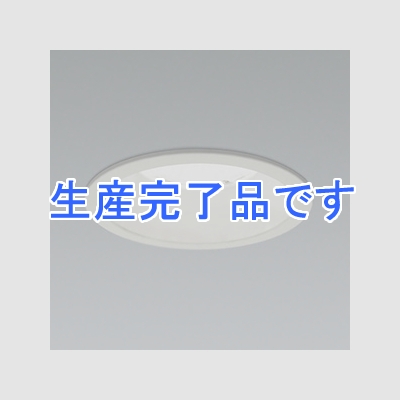 生産完了品です